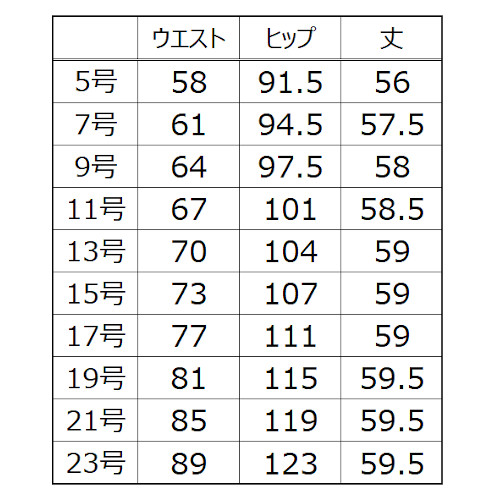 |  | ウエスト | ヒップ | 丈 |
|---|---|---|---|
| 5号 | 58 | 91.5 | 56 |
| 7号 | 61 | 94.5 | 57.5 |
| 9号 | 64 | 97.5 | 58 |
| 11号 | 67 | 101 | 58.5 |
| 13号 | 70 | 104 | 59 |
| 15号 | 73 | 107 | 59 |
| 17号 | 77 | 111 | 59 |
| 19号 | 81 | 115 | 59.5 |
| 21号 | 85 | 119 | 59.5 |
| 23号 | 89 | 123 | 59.5 |